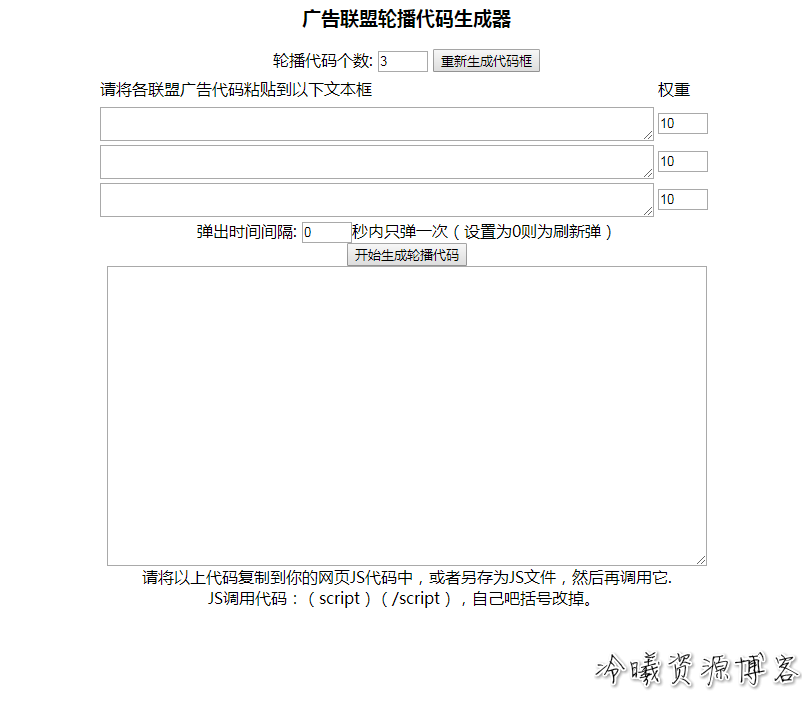 广告联盟轮播代码生成器

轮播代码个数: 3 重新生成代码框

请将各联盟广告代码粘贴到以下文本框

权重

10

10

10

弹出时间间隔: 0 秒内只弹一次（设置为0则为刷新弹）

开始生成轮播代码

请将以上代码复制到你的网页JS代码中，或者另存为JS文件，然后再调用它.
JS调用代码：（script）（/script），自己吧括号改掉。

冷曦资源博客